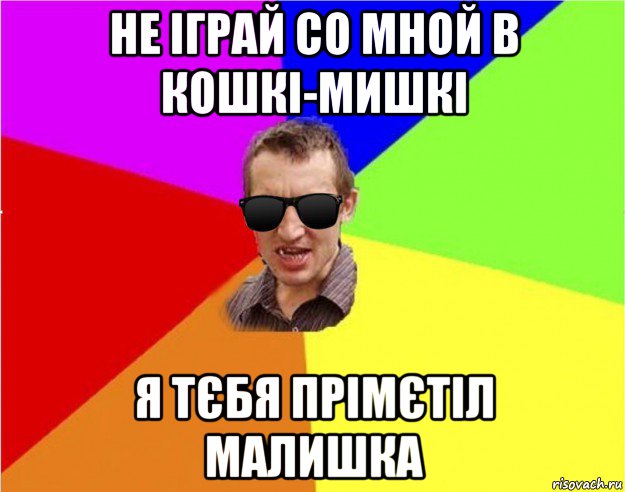 НЕ ІГРАЙ СО МНОЙ В КОШКІ-МИШКІ

Я ТЄБЯ ПРІМЄТІЛ МАЛИШКА

risovach.ru